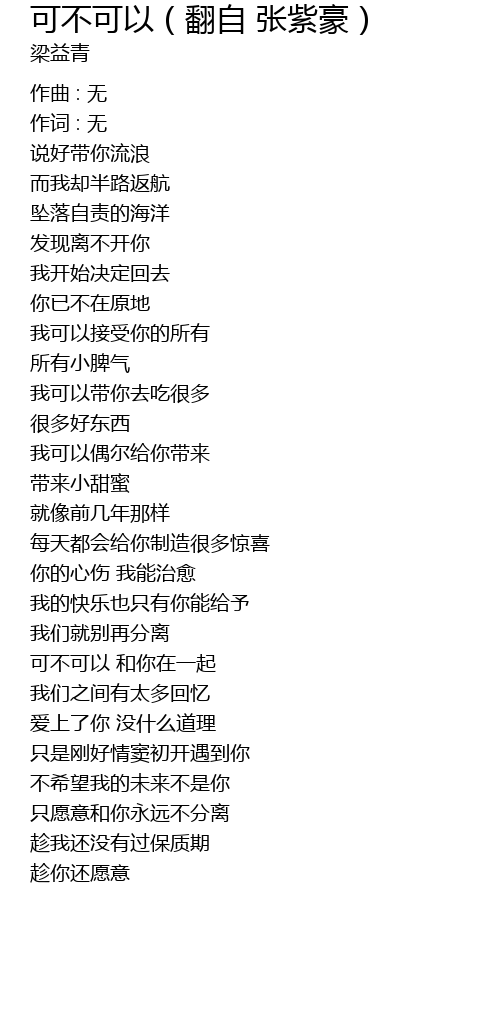 可不可以（翻自 张紫豪）
梁益青

作曲 : 无
作词 : 无
说好带你流浪
而我却半路返航
坠落自责的海洋
发现离不开你
我开始决定回去
你已不在原地
我可以接受你的所有
所有小脾气
我可以带你去吃很多
很多好东西
我可以偶尔给你带来
带来小甜蜜
就像前几年那样
每天都会给你制造很多惊喜
你的心伤 我能治愈
我的快乐也只有你能给予
我们就别再分离
可不可以 和你在一起
我们之间有太多回忆
爱上了你 没什么道理
只是刚好情窦初开遇到你
不希望我的未来不是你
只愿意和你永远不分离
趁我还没有过保质期
趁你还愿意